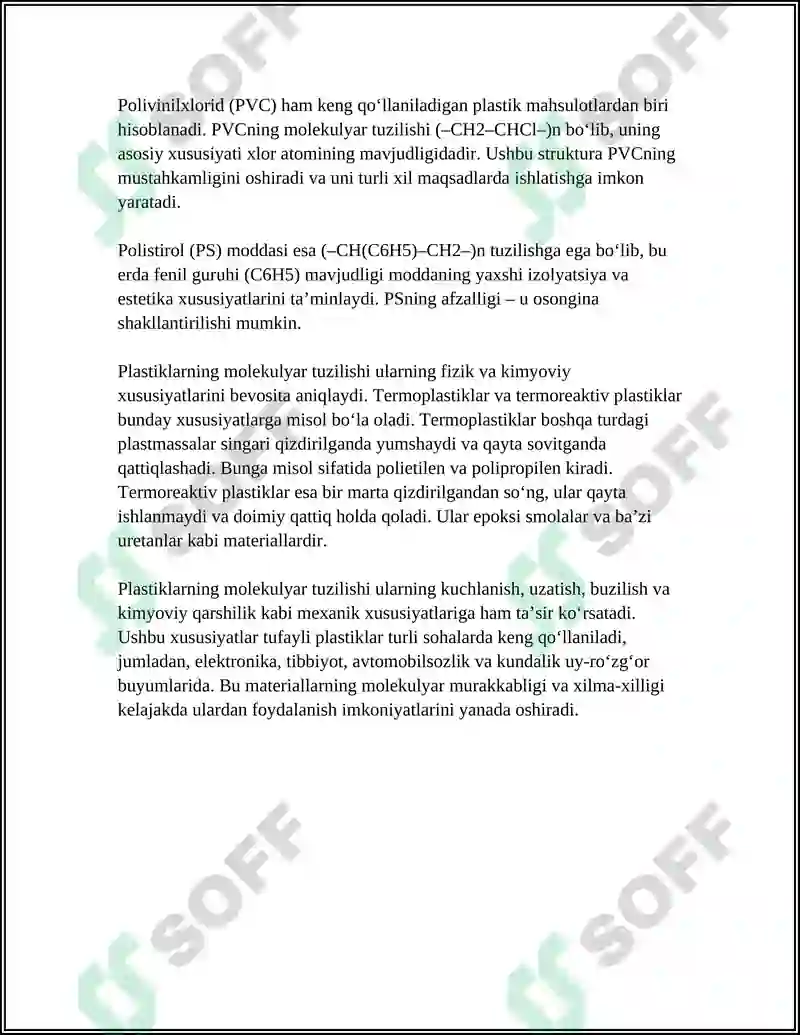 Polivinilxlorid (PVC) ham keng qo'llaniladigan plastik mahsulotlardan biri hisoblanadi. PVCning molekulyar tuzilishi (–CH2–CHCl–)n bo'lib, uning asosiy xususiyati xlor atomining mavjudligidadir. Ushbu struktura PVCning mustahkamligini oshiradi va uni turli xil maqsadlarda ishlatishga imkon yaratadi.

Polistirol (PS) moddasi esa (–CH(C6H5)–CH2–)n tuzilishga ega bo'lib, bu erda fenil guruhi (C6H5) mavjudligi moddaning yaxshi izolyatsiya va estetika xususiyatlarini ta'minlaydi. PSning afzalligi – u osongina shakllantirilishi mumkin.

Plastiklarning molekulyar tuzilishi ularning fizik va kimyoviy xususiyatlarini bevosita aniqlaydi. Termoplastiklar va termoreaktiv plastiklar bunday xususiyatlarga misol bo'la oladi. Termoplastiklar boshqa turdagi plastmassalar singari qizdirilganda yumshaydi va qayta sovitganda qattiqlashadi. Bunga misol sifatida polietilen va polipropilen kiradi. Termoreaktiv plastiklar esa bir marta qizdirilgandan so'ng, ular qayta ishlanmaydi va doimiy qattiq holda qoladi. Ular epoksi smolalar va ba'zi uretanlar kabi materiallardir.

Plastiklarning molekulyar tuzilishi ularning kuchlanish, uzatish, buzilish va kimyoviy qarshilik kabi mexanik xususiyatlariga ham ta'sir ko'rsatadi. Ushbu xususiyatlar tufayli plastiklar turli sohalarda keng qo'llaniladi, jumladan, elektronika, tibbiyot, avtomobilsozlik va kundalik uy-ro'zg'or buyumlarida. Bu materiallarning molekulyar murakkabligi va xilma-xilligi kelajakda ulardan foydalanish imkoniyatlarini yanada oshiradi.

SOFF